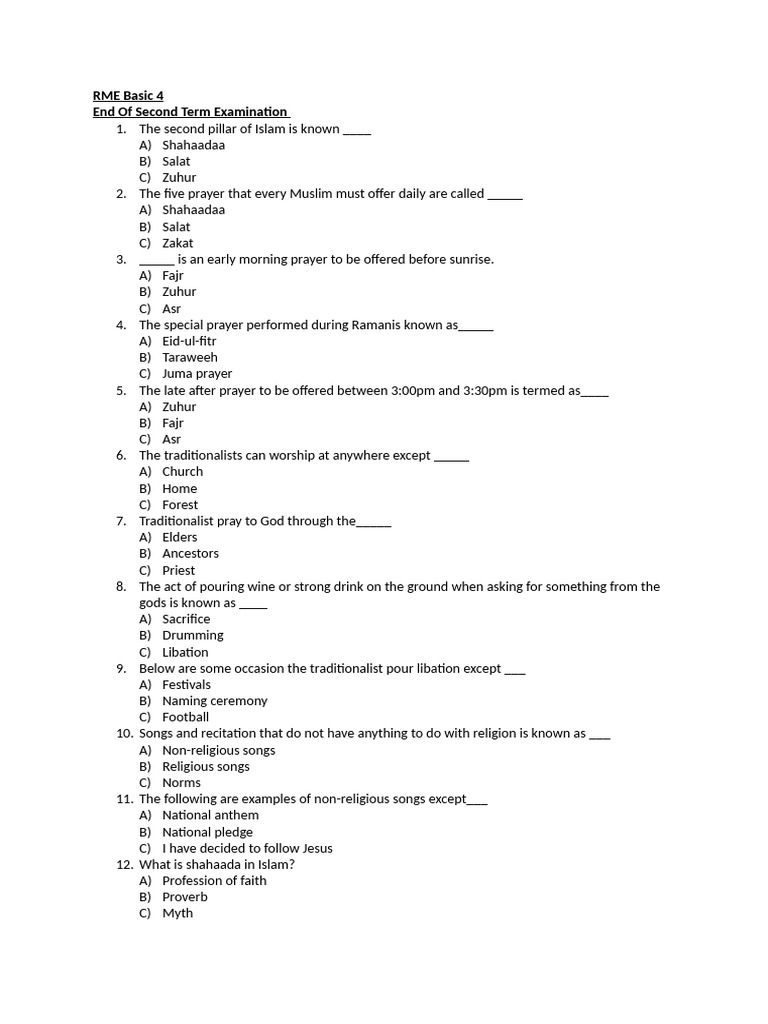 RME Basic 4
End Of Second Term Examination

1. The second pillar of Islam is known ____
A) Shahaadaa
B) Salat
C) Zuhur
2. The five prayer that every Muslim must offer daily are called _____
A) Shahaadaa
B) Salat
C) Zakat
3. _____ is an early morning prayer to be offered before sunrise.
A) Fajr
B) Zuhur
C) Asr
4. The special prayer performed during Ramanis known as_____
A) Eid-ul-fitr
B) Taraweeh
C) Juma prayer
5. The late after prayer to be offered between 3:00pm and 3:30pm is termed as____
A) Zuhur
B) Fajr
C) Asr
6. The traditionalists can worship at anywhere except _____
A) Church
B) Home
C) Forest
7. Traditionalist pray to God through the_____
A) Elders
B) Ancestors
C) Priest
8. The act of pouring wine or strong drink on the ground when asking for something from the gods is known as ____
A) Sacrifice
B) Drumming
C) Libation
9. Below are some occasion the traditionalist pour libation except ___
A) Festivals
B) Naming ceremony
C) Football
10. Songs and recitation that do not have anything to do with religion is known as ___
A) Non-religious songs
B) Religious songs
C) Norms
11. The following are examples of non-religious songs except___
A) National anthem
B) National pledge
C) I have decided to follow Jesus
12. What is shahaada in Islam?
A) Profession of faith
B) Proverb
C) Myth